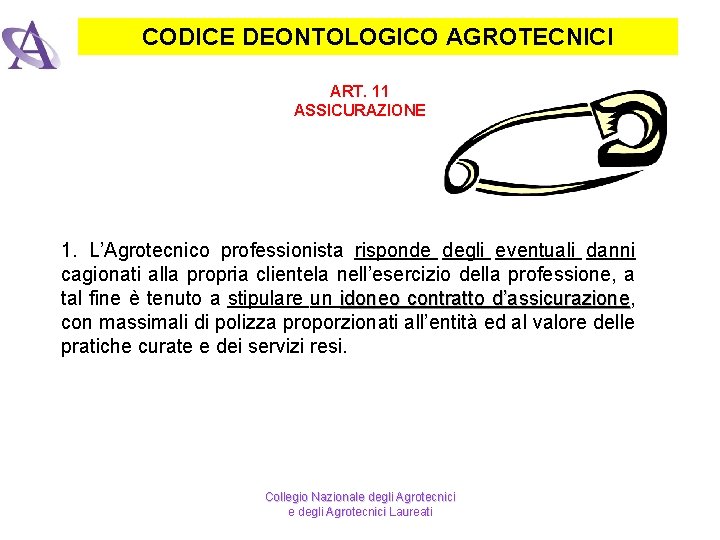 CODICE DEONTOLOGICO AGROTECNICI

ART. 11
ASSICURAZIONE

1. L'Agrotecnico professionista risponde degli eventuali danni cagionati alla propria clientela nell'esercizio della professione, a tal fine è tenuto a stipulare un idoneo contratto d'assicurazione, con massimali di polizza proporzionati all'entità ed al valore delle pratiche curate e dei servizi resi.

Collegio Nazionale degli Agrotecnici
e degli Agrotecnici Laureati